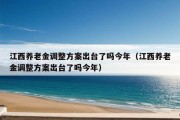 江西养老金调整方案出台了吗今年（江西养老金调整方案出台了吗今年）